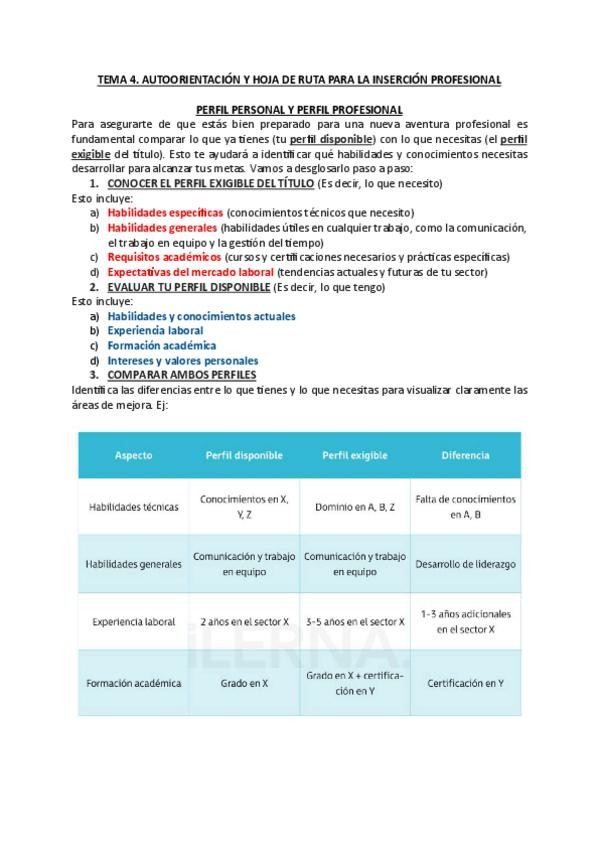 TEMA 4. AUTOORIENTACIÓN Y HOJA DE RUTA PARA LA INSERCIÓN PROFESIONAL

PERFIL PERSONAL Y PERFIL PROFESIONAL

Para asegurarte de que estás bien preparado para una nueva aventura profesional es fundamental comparar lo que ya tienes (tu perfil disponible) con lo que necesitas (el perfil exigible del título). Esto te ayudará a identificar qué habilidades y conocimientos necesitas desarrollar para alcanzar tus metas. Vamos a desglosarlo paso a paso:

1. CONOCER EL PERFIL EXIGIBLE DEL TÍTULO (Es decir, lo que necesito)

Esto incluye:

a) Habilidades específicas (conocimientos técnicos que necesito)
b) Habilidades generales (habilidades útiles en cualquier trabajo, como la comunicación, el trabajo en equipo y la gestión del tiempo)
c) Requisitos académicos (cursos y certificaciones necesarios y prácticas específicas)
d) Expectativas del mercado laboral (tendencias actuales y futuras de tu sector)

2. EVALUAR TU PERFIL DISPONIBLE (Es decir, lo que tengo)

Esto incluye:

a) Habilidades y conocimientos actuales
b) Experiencia laboral
c) Formación académica
d) Intereses y valores personales

3. COMPARAR AMBOS PERFILES

Identifica las diferencias entre lo que tienes y lo que necesitas para visualizar claramente las áreas de mejora. Ej:

| Aspecto | Perfil disponible | Perfil exigible | Diferencia |
|---|---|---|---|
| Habilidades técnicas | Conocimientos en X, Y, Z | Dominio en A, B, Z | Falta de conocimientos en A, B |
| Habilidades generales | Comunicación y trabajo en equipo | Comunicación y trabajo en equipo | Desarrollo de liderazgo |
| Experiencia laboral | 2 años en el sector X | 3-5 años en el sector X | 1-3 años adicionales en el sector X |
| Formación académica | Grado en X | Grado en X + certificación en Y | Certificación en Y |

iLERNA.